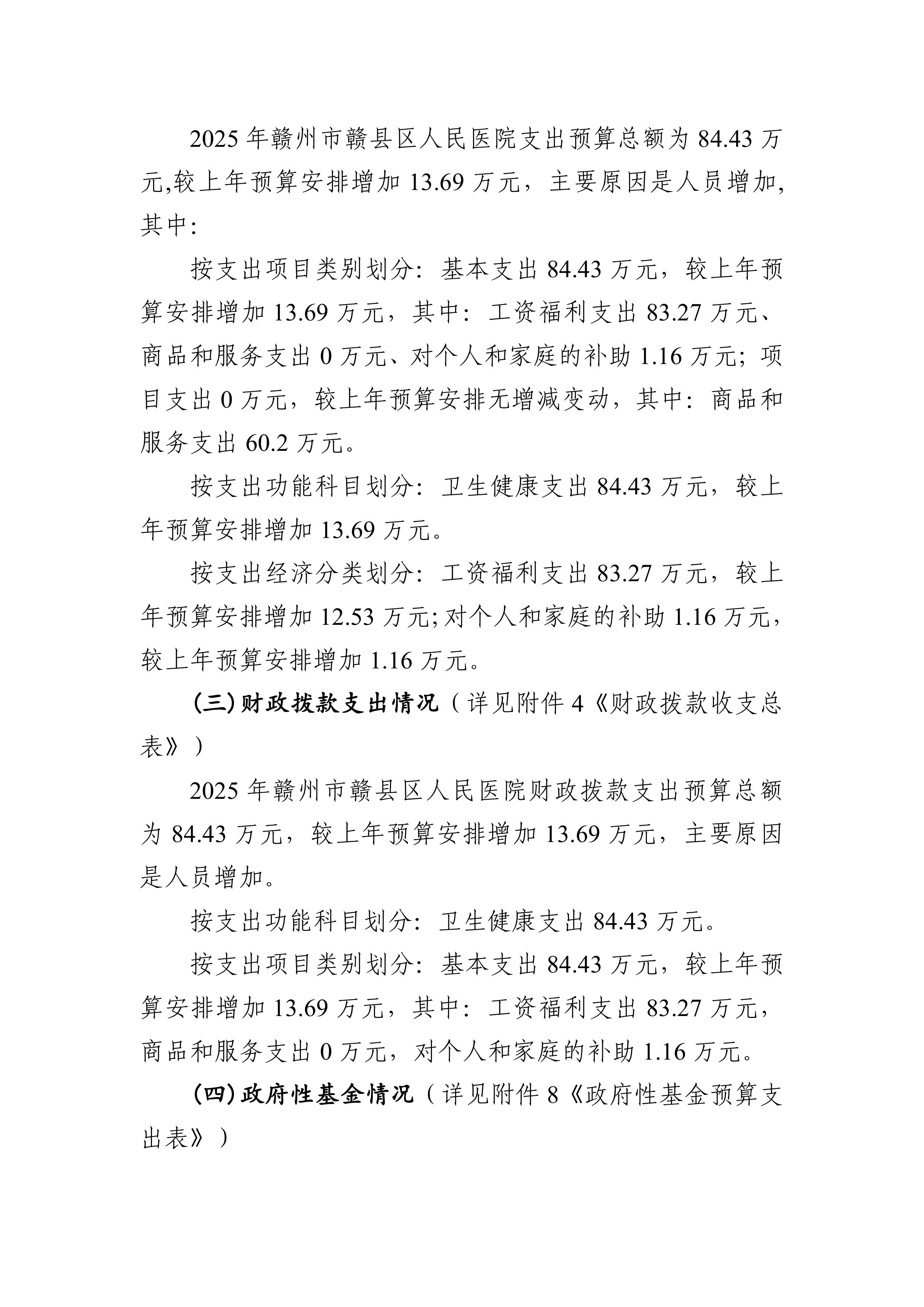 2025 年赣州市赣县区人民医院支出预算总额为 84.43 万元,较上年预算安排增加 13.69 万元，主要原因是人员增加,其中：

按支出项目类别划分：基本支出 84.43 万元，较上年预算安排增加 13.69 万元，其中：工资福利支出 83.27 万元、商品和服务支出 0 万元、对个人和家庭的补助 1.16 万元；项目支出 0 万元，较上年预算安排无增减变动，其中：商品和服务支出 60.2 万元。

按支出功能科目划分：卫生健康支出 84.43 万元，较上年预算安排增加 13.69 万元。

按支出经济分类划分：工资福利支出 83.27 万元，较上年预算安排增加 12.53 万元;对个人和家庭的补助 1.16 万元，较上年预算安排增加 1.16 万元。

（三）财政拨款支出情况（详见附件 4《财政拨款收支总表》）

2025 年赣州市赣县区人民医院财政拨款支出预算总额为 84.43 万元，较上年预算安排增加 13.69 万元，主要原因是人员增加。

按支出功能科目划分：卫生健康支出 84.43 万元。

按支出项目类别划分：基本支出 84.43 万元，较上年预算安排增加 13.69 万元，其中：工资福利支出 83.27 万元，商品和服务支出 0 万元，对个人和家庭的补助 1.16 万元。

（四）政府性基金情况（详见附件 8《政府性基金预算支出表》）